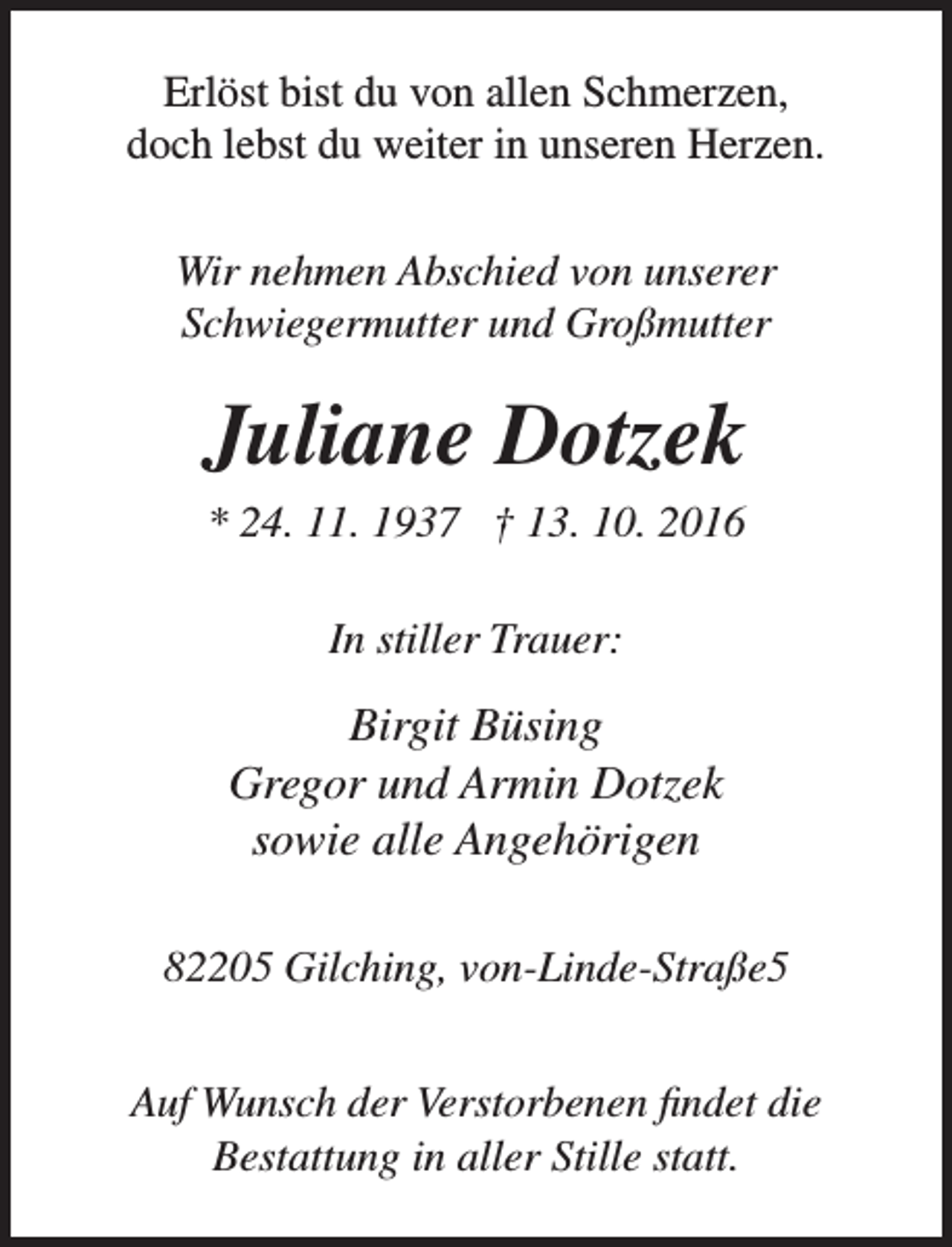 Erlöst bist du von allen Schmerzen,
doch lebst du weiter in unseren Herzen.

Wir nehmen Abschied von unserer
Schwiegermutter und Großmutter

Juliane Dotzek

* 24. 11. 1937 † 13. 10. 2016

In stiller Trauer:

Birgit Büsing
Gregor und Armin Dotzek
sowie alle Angehörigen

82205 Gilching, von-Linde-Straße5

Auf Wunsch der Verstorbenen findet die
Bestattung in aller Stille statt.